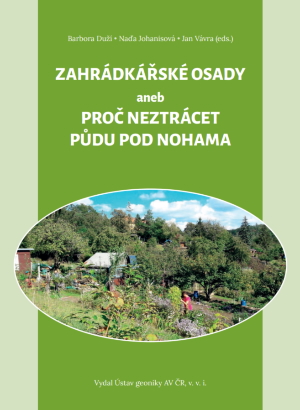 Barbora Duží • Naďa Johanisová • Jan Vávra (eds.)

ZAHRÁDKÁŘSKÉ OSADY
aneb
PROČ NEZTRÁCET
PŮDU POD NOHAMA

Vydal Ústav geoniky AV ČR, v. v. i.